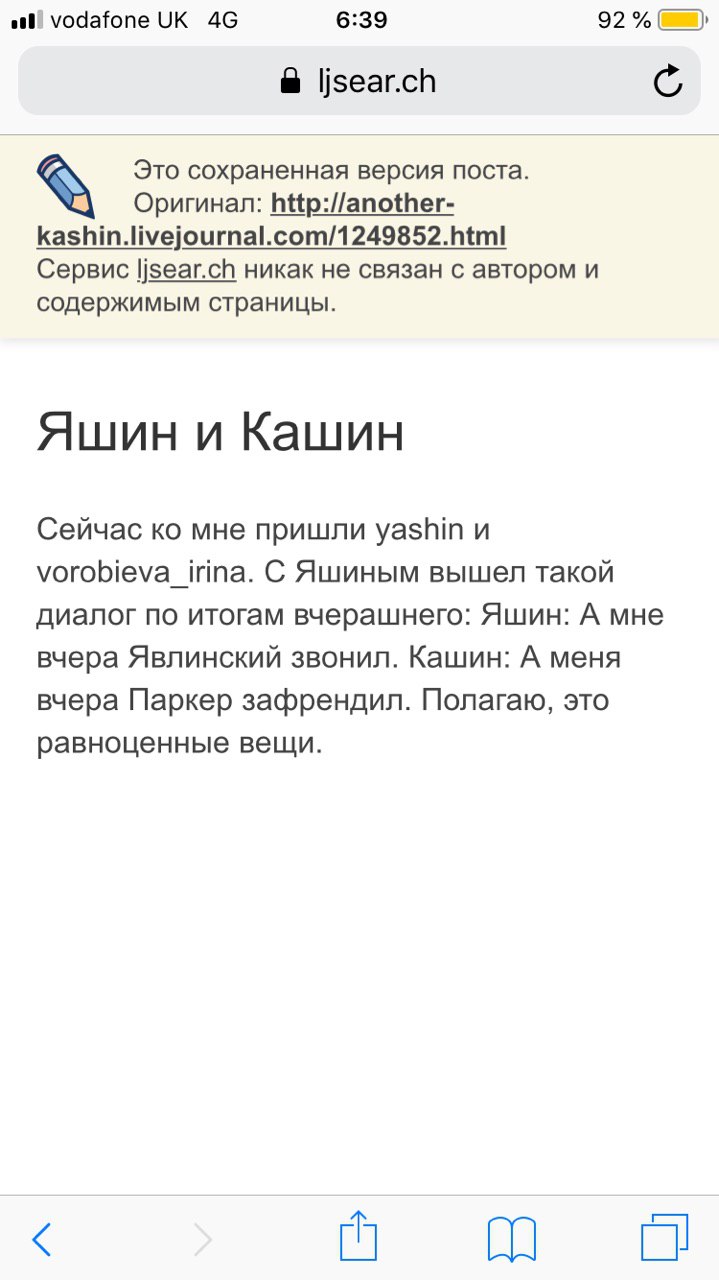 vodafone UK 4G 6:39 92 %

ljsear.ch

Это сохраненная версия поста. Оригинал: http://another-kashin.livejournal.com/1249852.html
Сервис ljsear.ch никак не связан с автором и содержимым страницы.

Яшин и Кашин

Сейчас ко мне пришли yashin и vorobieva_irina. С Яшиным вышел такой диалог по итогам вчерашнего: Яшин: А мне вчера Явлинский звонил. Кашин: А меня вчера Паркер зафрендил. Полагаю, это равноценные вещи.